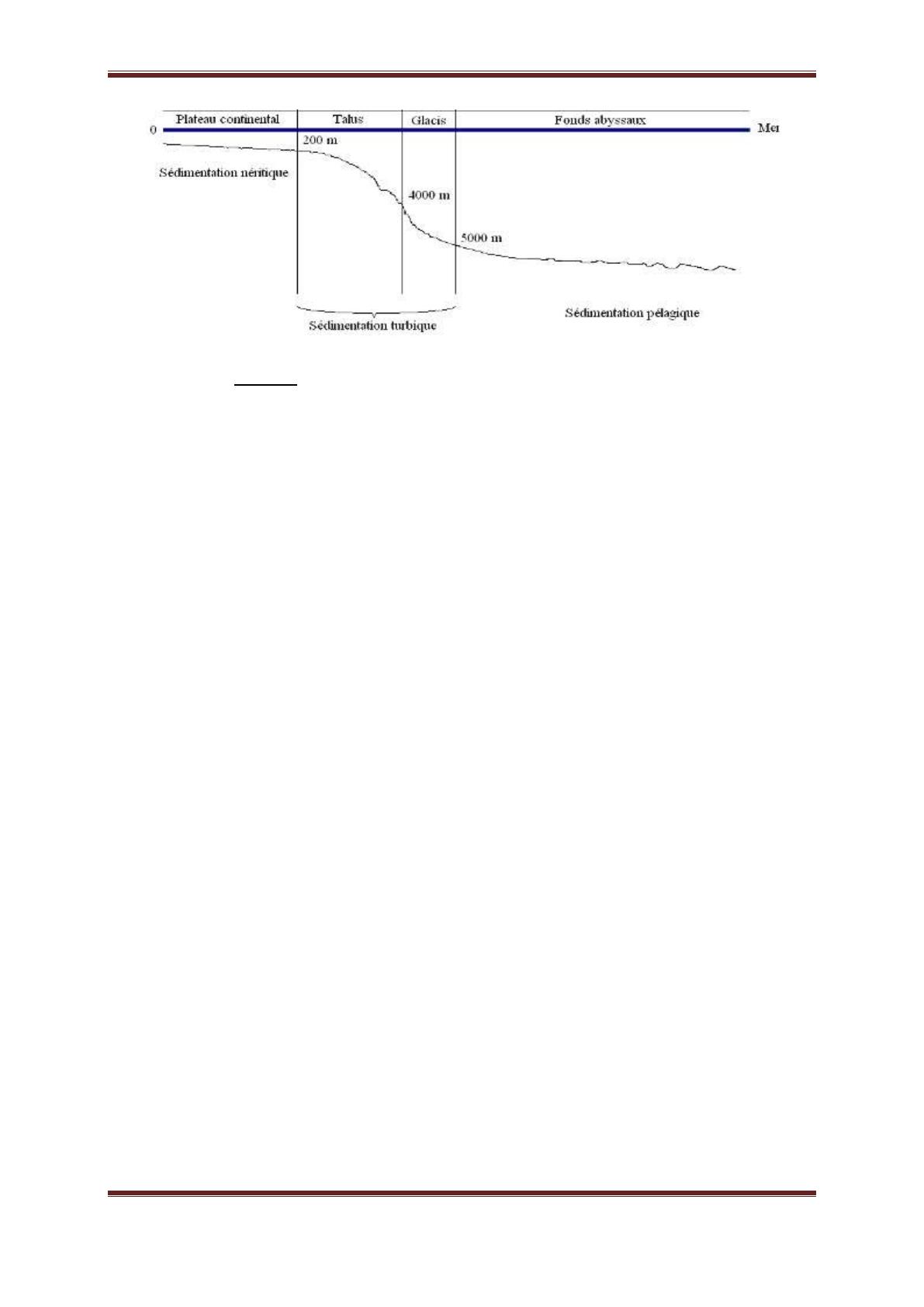 Plateau continental

Talus

Glacis

Fonds abyssaux

0

Mer

200 m

Sédimentation néritique

4000 m

5000 m

Sédimentation turbique

Sédimentation pélagique